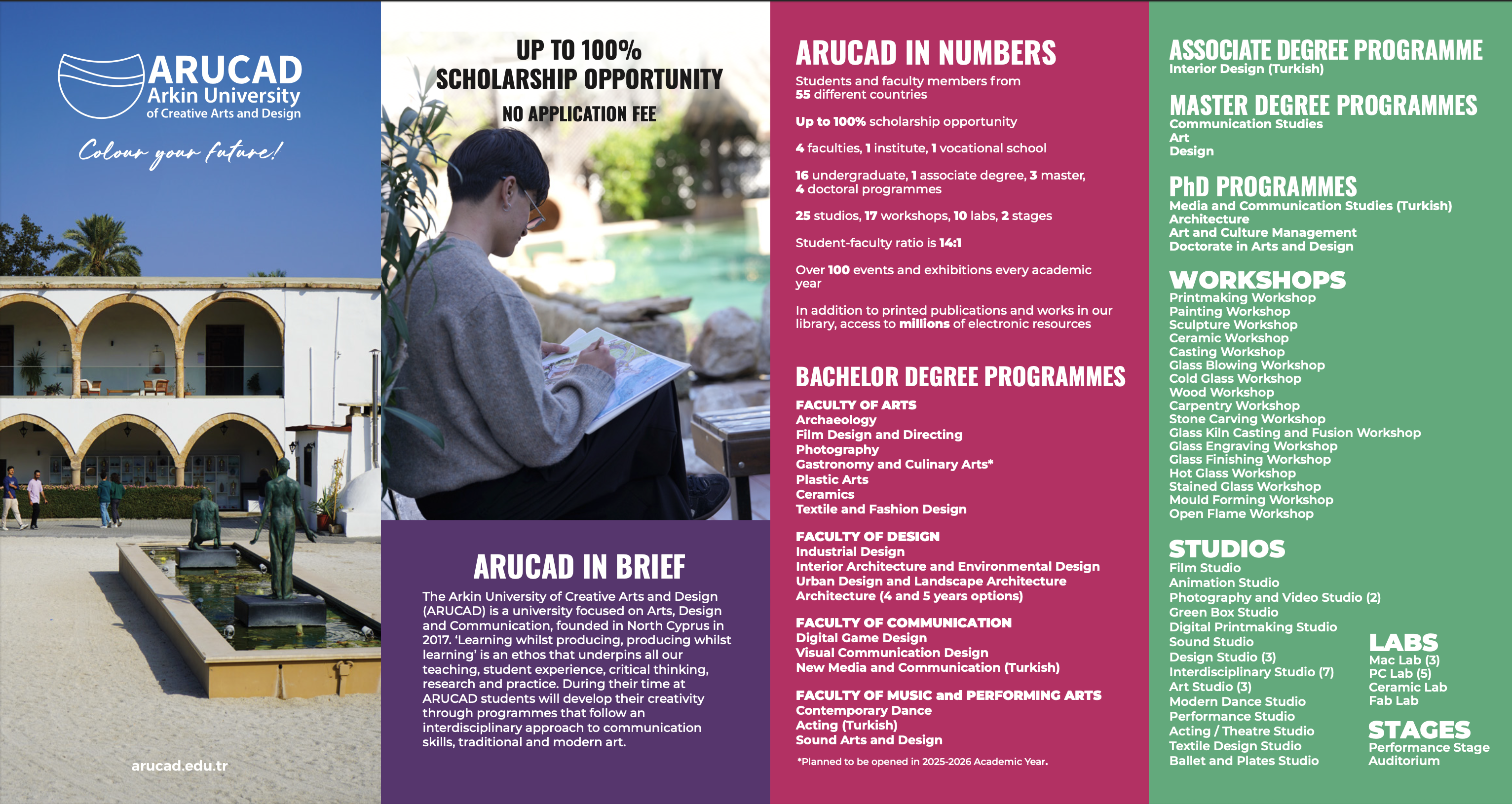 ARUCAD
Arkin University
of Creative Arts and Design

Colour your future!

arucad.edu.tr

UP TO 100%
SCHOLARSHIP OPPORTUNITY
NO APPLICATION FEE

ARUCAD IN BRIEF

The Arkin University of Creative Arts and Design (ARUCAD) is a university focused on Arts, Design and Communication, founded in North Cyprus in 2017. 'Learning whilst producing, producing whilst learning' is an ethos that underpins all our teaching, student experience, critical thinking, research and practice. During their time at ARUCAD students will develop their creativity through programmes that follow an interdisciplinary approach to communication skills, traditional and modern art.

ARUCAD IN NUMBERS

Students and faculty members from 55 different countries

Up to 100% scholarship opportunity

4 faculties, 1 institute, 1 vocational school

16 undergraduate, 1 associate degree, 3 master, 4 doctoral programmes

25 studios, 17 workshops, 10 labs, 2 stages

Student-faculty ratio is 14:1

Over 100 events and exhibitions every academic year

In addition to printed publications and works in our library, access to millions of electronic resources

BACHELOR DEGREE PROGRAMMES

FACULTY OF ARTS
Archaeology
Film Design and Directing
Photography
Gastronomy and Culinary Arts*
Plastic Arts
Ceramics
Textile and Fashion Design

FACULTY OF DESIGN
Industrial Design
Interior Architecture and Environmental Design
Urban Design and Landscape Architecture
Architecture (4 and 5 years options)

FACULTY OF COMMUNICATION
Digital Game Design
Visual Communication Design
New Media and Communication (Turkish)

FACULTY OF MUSIC and PERFORMING ARTS
Contemporary Dance
Acting (Turkish)
Sound Arts and Design

*Planned to be opened in 2025-2026 Academic Year.

ASSOCIATE DEGREE PROGRAMME
Interior Design (Turkish)

MASTER DEGREE PROGRAMMES
Communication Studies
Art
Design

PhD PROGRAMMES
Media and Communication Studies (Turkish)
Architecture
Art and Culture Management
Doctorate in Arts and Design

WORKSHOPS
Printmaking Workshop
Painting Workshop
Sculpture Workshop
Ceramic Workshop
Casting Workshop
Glass Blowing Workshop
Cold Glass Workshop
Wood Workshop
Carpentry Workshop
Stone Carving Workshop
Glass Kiln Casting and Fusion Workshop
Glass Engraving Workshop
Glass Finishing Workshop
Hot Glass Workshop
Stained Glass Workshop
Mould Forming Workshop
Open Flame Workshop

STUDIOS
Film Studio
Animation Studio
Photography and Video Studio (2)
Green Box Studio
Digital Printmaking Studio
Sound Studio
Design Studio (3)
Interdisciplinary Studio (7)
Art Studio (3)
Modern Dance Studio
Performance Studio
Acting / Theatre Studio
Textile Design Studio
Ballet and Plates Studio

LABS
Mac Lab (3)
PC Lab (5)
Ceramic Lab
Fab Lab

STAGES
Performance Stage
Auditorium